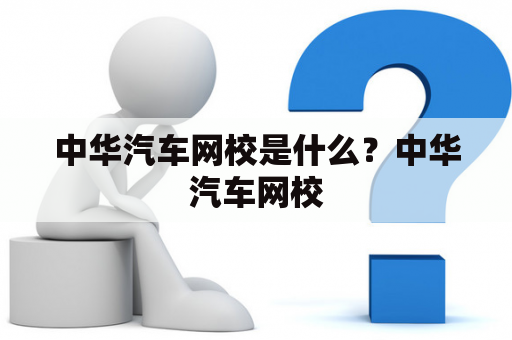 中华汽车网校是什么？中华汽车网校